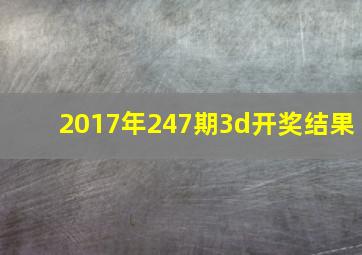 2017年247期3d开奖结果